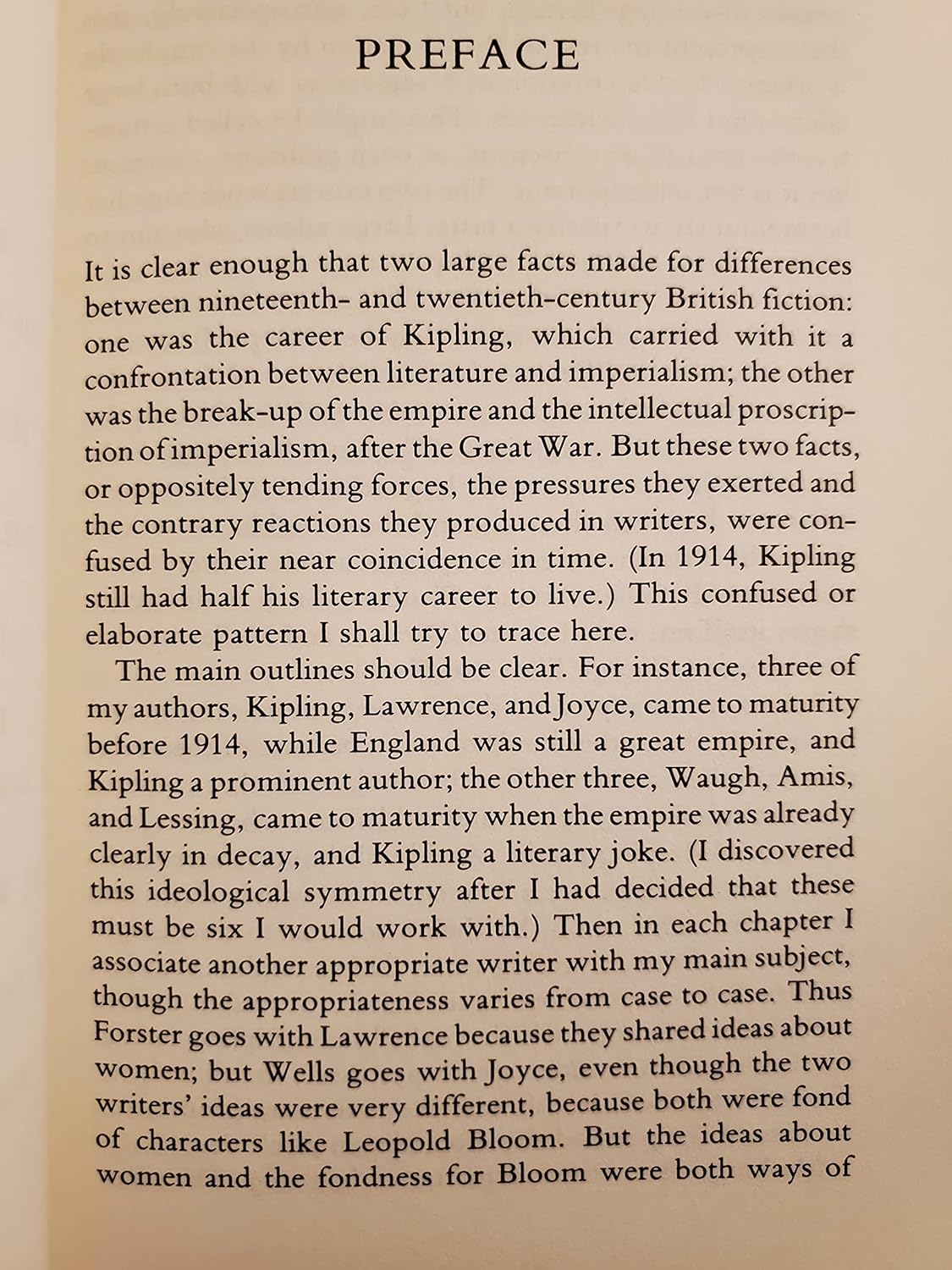 PREFACE

It is clear enough that two large facts made for differences between nineteenth- and twentieth-century British fiction: one was the career of Kipling, which carried with it a confrontation between literature and imperialism; the other was the break-up of the empire and the intellectual proscription of imperialism, after the Great War. But these two facts, or oppositely tending forces, the pressures they exerted and the contrary reactions they produced in writers, were confused by their near coincidence in time. (In 1914, Kipling still had half his literary career to live.) This confused or elaborate pattern I shall try to trace here.

The main outlines should be clear. For instance, three of my authors, Kipling, Lawrence, and Joyce, came to maturity before 1914, while England was still a great empire, and Kipling a prominent author; the other three, Waugh, Amis, and Lessing, came to maturity when the empire was already clearly in decay, and Kipling a literary joke. (I discovered this ideological symmetry after I had decided that these must be six I would work with.) Then in each chapter I associate another appropriate writer with my main subject, though the appropriateness varies from case to case. Thus Forster goes with Lawrence because they shared ideas about women; but Wells goes with Joyce, even though the two writers' ideas were very different, because both were fond of characters like Leopold Bloom. But the ideas about women and the fondness for Bloom were both ways of